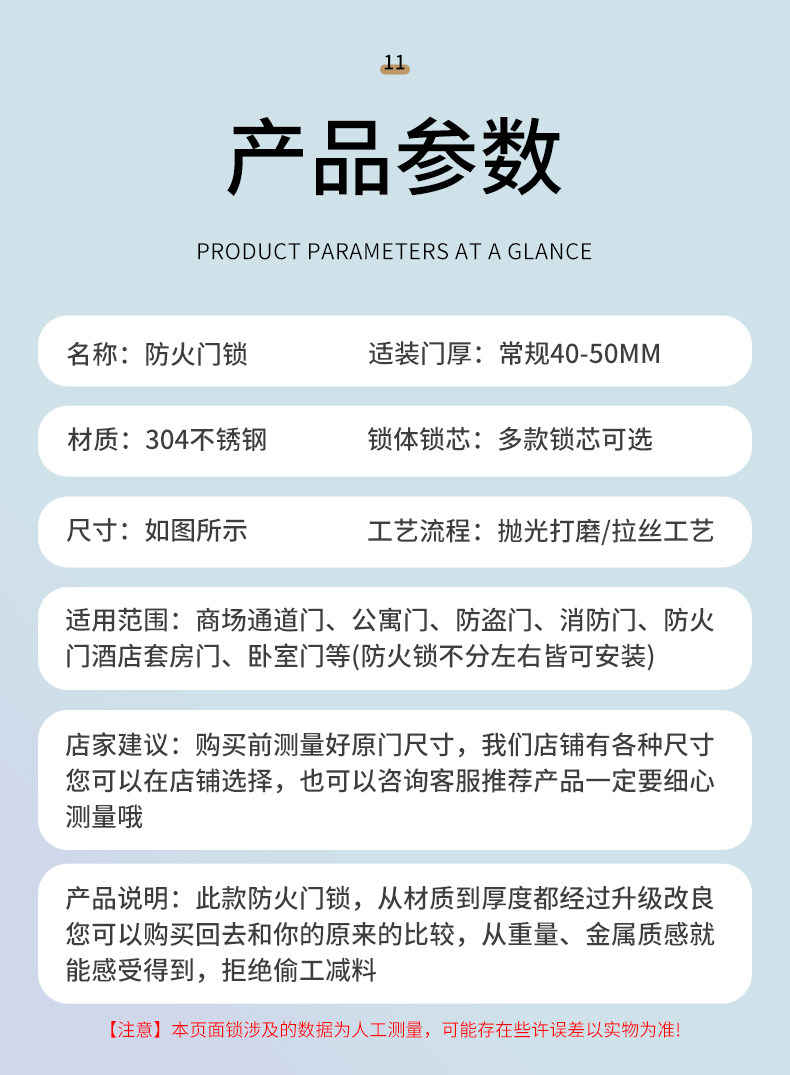 11

产品参数

PRODUCT PARAMETERS AT A GLANCE

名称：防火门锁

适装门厚：常规40-50MM

材质：304不锈钢

锁体锁芯：多款锁芯可选

尺寸：如图所示

工艺流程：抛光打磨/拉丝工艺

适用范围：商场通道门、公寓门、防盗门、消防门、防火门酒店套房门、卧室门等(防火锁不分左右皆可安装)

店家建议：购买前测量好原门尺寸，我们店铺有各种尺寸您可以在店铺选择，也可以咨询客服推荐产品一定要细心测量哦

产品说明：此款防火门锁，从材质到厚度都经过升级改良您可以购买回去和你的原来的比较，从重量、金属质感就能感受得到，拒绝偷工减料

【注意】本页面锁涉及的数据为人工测量，可能存在些许误差以实物为准!